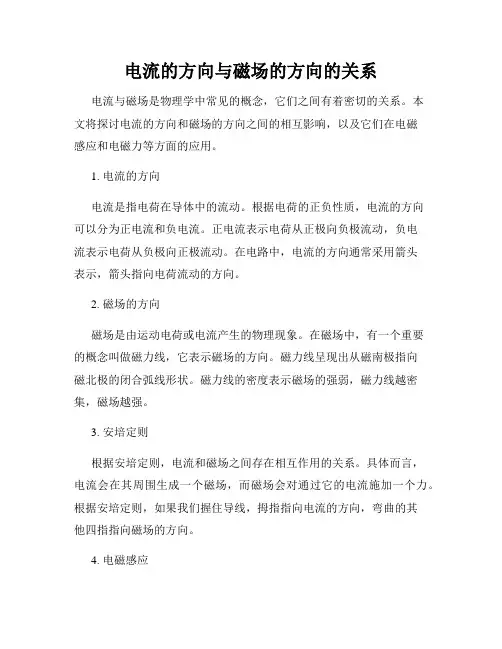 电流的方向与磁场的方向的关系

电流与磁场是物理学中常见的概念，它们之间有着密切的关系。本文将探讨电流的方向和磁场的方向之间的相互影响，以及它们在电磁感应和电磁力等方面的应用。

1. 电流的方向

电流是指电荷在导体中的流动。根据电荷的正负性质，电流的方向可以分为正电流和负电流。正电流表示电荷从正极向负极流动，负电流表示电荷从负极向正极流动。在电路中，电流的方向通常采用箭头表示，箭头指向电荷流动的方向。

2. 磁场的方向

磁场是由运动电荷或电流产生的物理现象。在磁场中，有一个重要的概念叫做磁力线，它表示磁场的方向。磁力线呈现出从磁南极指向磁北极的闭合弧线形状。磁力线的密度表示磁场的强弱，磁力线越密集，磁场越强。

3. 安培定则

根据安培定则，电流和磁场之间存在相互作用的关系。具体而言，电流会在其周围生成一个磁场，而磁场会对通过它的电流施加一个力。根据安培定则，如果我们握住导线，拇指指向电流的方向，弯曲的其他四指指向磁场的方向。

4. 电磁感应